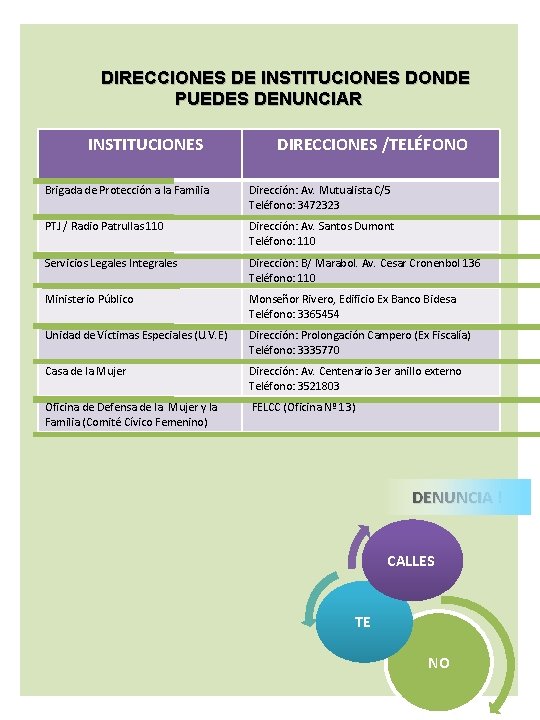 DIRECCIONES DE INSTITUCIONES DONDE PUEDES DENUNCIAR

| INSTITUCIONES | DIRECCIONES /TELÉFONO |
|---|---|
| Brigada de Protección a la Familia | Dirección: Av. Mutualista C/5 Teléfono: 3472323 |
| PTJ / Radio Patrullas 110 | Dirección: Av. Santos Dumont Teléfono: 110 |
| Servicios Legales Integrales | Dirección: B/ Marabol. Av. Cesar Cronenbol 136 Teléfono: 110 |
| Ministerio Público | Monseñor Rivero, Edificio Ex Banco Bidesa Teléfono: 3365454 |
| Unidad de Víctimas Especiales (U.V.E) | Dirección: Prolongación Campero (Ex Fiscalía) Teléfono: 3335770 |
| Casa de la Mujer | Dirección: Av. Centenario 3er anillo externo Teléfono: 3521803 |
| Oficina de Defensa de la Mujer y la Familia (Comité Cívico Femenino) | FELCC (Oficina Nº 13) |

DENUNCIA !

CALLES

TE

NO